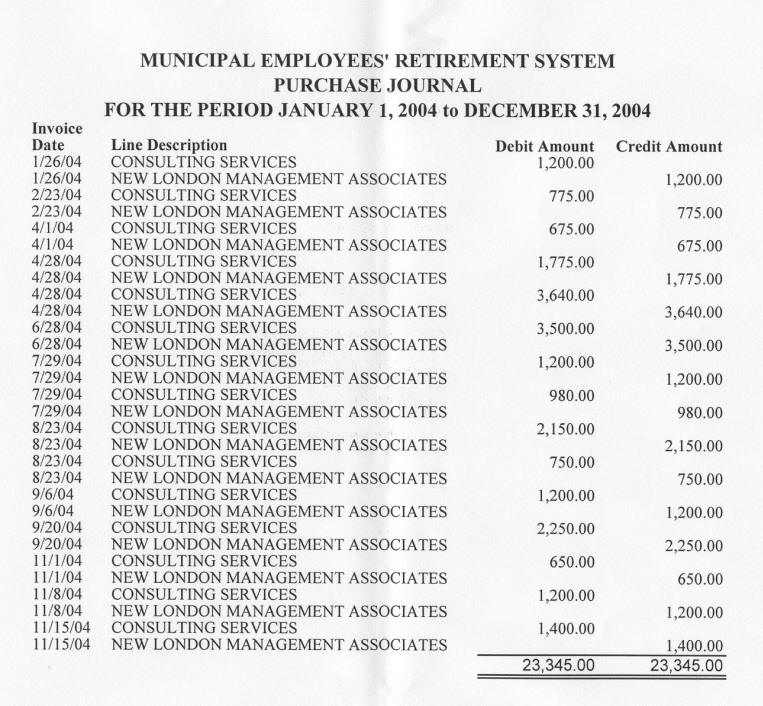 MUNICIPAL EMPLOYEES' RETIREMENT SYSTEM
PURCHASE JOURNAL
FOR THE PERIOD JANUARY 1, 2004 to DECEMBER 31, 2004

| Invoice Date | Line Description | Debit Amount | Credit Amount |
|---|---|---|---|
| 1/26/04 | CONSULTING SERVICES | 1,200.00 | |
| 1/26/04 | NEW LONDON MANAGEMENT ASSOCIATES | | 1,200.00 |
| 2/23/04 | CONSULTING SERVICES | 775.00 | |
| 2/23/04 | NEW LONDON MANAGEMENT ASSOCIATES | | 775.00 |
| 4/1/04 | CONSULTING SERVICES | 675.00 | |
| 4/1/04 | NEW LONDON MANAGEMENT ASSOCIATES | | 675.00 |
| 4/28/04 | CONSULTING SERVICES | 1,775.00 | |
| 4/28/04 | NEW LONDON MANAGEMENT ASSOCIATES | | 1,775.00 |
| 4/28/04 | CONSULTING SERVICES | 3,640.00 | |
| 4/28/04 | NEW LONDON MANAGEMENT ASSOCIATES | | 3,640.00 |
| 6/28/04 | CONSULTING SERVICES | 3,500.00 | |
| 6/28/04 | NEW LONDON MANAGEMENT ASSOCIATES | | 3,500.00 |
| 7/29/04 | CONSULTING SERVICES | 1,200.00 | |
| 7/29/04 | NEW LONDON MANAGEMENT ASSOCIATES | | 1,200.00 |
| 7/29/04 | CONSULTING SERVICES | 980.00 | |
| 7/29/04 | NEW LONDON MANAGEMENT ASSOCIATES | | 980.00 |
| 8/23/04 | CONSULTING SERVICES | 2,150.00 | |
| 8/23/04 | NEW LONDON MANAGEMENT ASSOCIATES | | 2,150.00 |
| 8/23/04 | CONSULTING SERVICES | 750.00 | |
| 8/23/04 | NEW LONDON MANAGEMENT ASSOCIATES | | 750.00 |
| 9/6/04 | CONSULTING SERVICES | 1,200.00 | |
| 9/6/04 | NEW LONDON MANAGEMENT ASSOCIATES | | 1,200.00 |
| 9/20/04 | CONSULTING SERVICES | 2,250.00 | |
| 9/20/04 | NEW LONDON MANAGEMENT ASSOCIATES | | 2,250.00 |
| 11/1/04 | CONSULTING SERVICES | 650.00 | |
| 11/1/04 | NEW LONDON MANAGEMENT ASSOCIATES | | 650.00 |
| 11/8/04 | CONSULTING SERVICES | 1,200.00 | |
| 11/8/04 | NEW LONDON MANAGEMENT ASSOCIATES | | 1,200.00 |
| 11/15/04 | CONSULTING SERVICES | 1,400.00 | |
| 11/15/04 | NEW LONDON MANAGEMENT ASSOCIATES | | 1,400.00 |
| | | 23,345.00 | 23,345.00 |